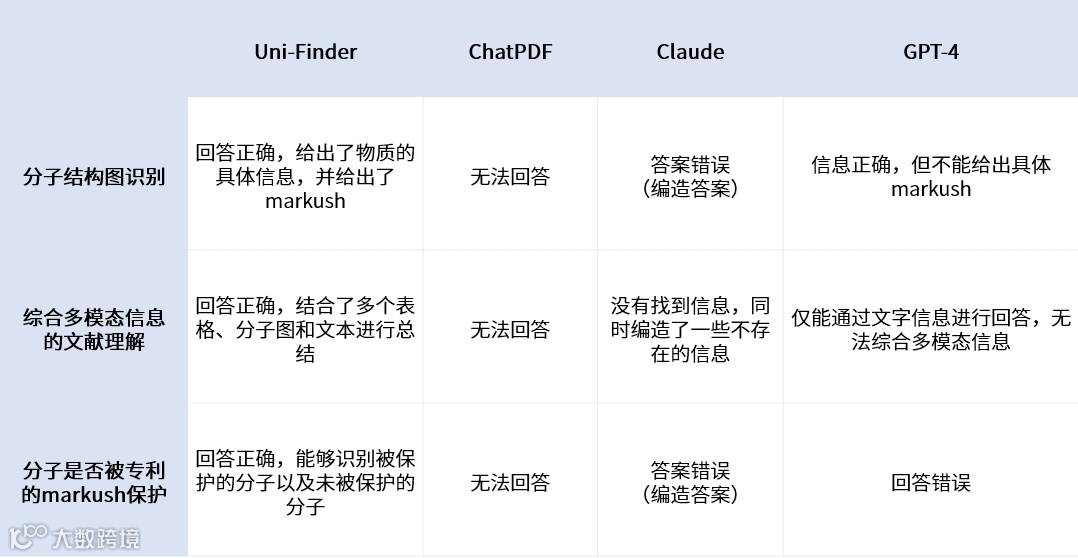 |  | Uni-Finder | ChatPDF | Claude | GPT-4 |
|---|---|---|---|---|
| 分子结构图识别 | 回答正确，给出了物质的具体信息，并给出了markush | 无法回答 | 答案错误(编造答案) | 信息正确，但不能给出具体markush |
| 综合多模态信息的文献理解 | 回答正确，结合了多个表格、分子图和文本进行总结 | 无法回答 | 没有找到信息，同时编造了一些不存在的信息 | 仅能通过文字信息进行回答，无法综合多模态信息 |
| 分子是否被专利的markush保护 | 回答正确，能够识别被保护的分子以及未被保护的分子 | 无法回答 | 答案错误(编造答案) | 回答错误 |

大数跨境